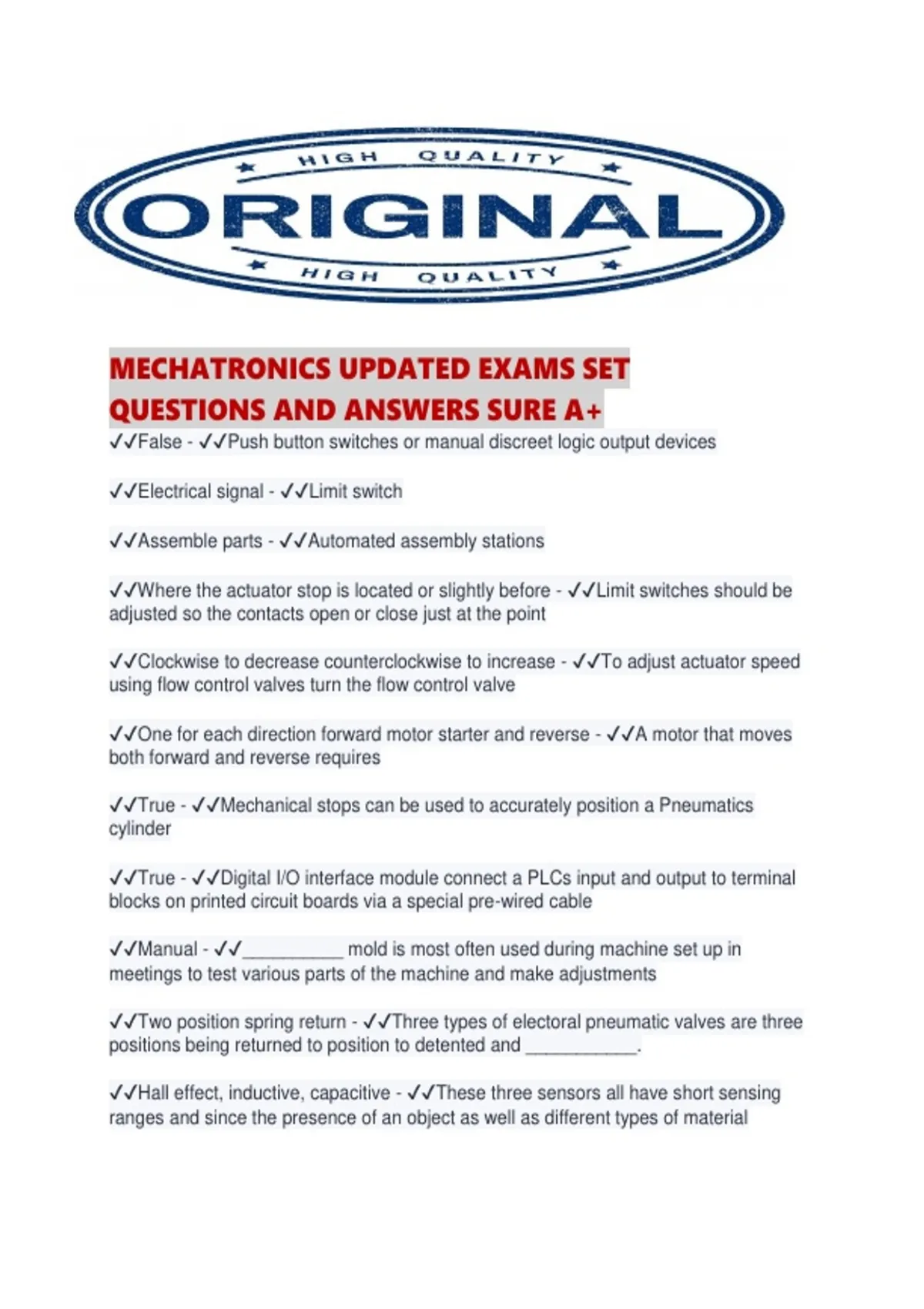 HIGH QUALITY

ORIGINAL

HIGH QUALITY

MECHATRONICS UPDATED EXAMS SET QUESTIONS AND ANSWERS SURE A+

✓✓False - ✓✓Push button switches or manual discreet logic output devices

✓✓Electrical signal - ✓✓Limit switch

✓✓Assemble parts - ✓✓Automated assembly stations

✓✓Where the actuator stop is located or slightly before - ✓✓Limit switches should be adjusted so the contacts open or close just at the point

✓✓Clockwise to decrease counterclockwise to increase - ✓✓To adjust actuator speed using flow control valves turn the flow control valve

✓✓One for each direction forward motor starter and reverse - ✓✓A motor that moves both forward and reverse requires

✓✓True - ✓✓Mechanical stops can be used to accurately position a Pneumatics cylinder

✓✓True - ✓✓Digital I/O interface module connect a PLCs input and output to terminal blocks on printed circuit boards via a special pre-wired cable

✓✓Manual - ✓✓____ mold is most often used during machine set up in meetings to test various parts of the machine and make adjustments

✓✓Two position spring return - ✓✓Three types of electoral pneumatic valves are three positions being returned to position to detented and ____.

✓✓Hall effect, inductive, capacitive - ✓✓These three sensors all have short sensing ranges and since the presence of an object as well as different types of material